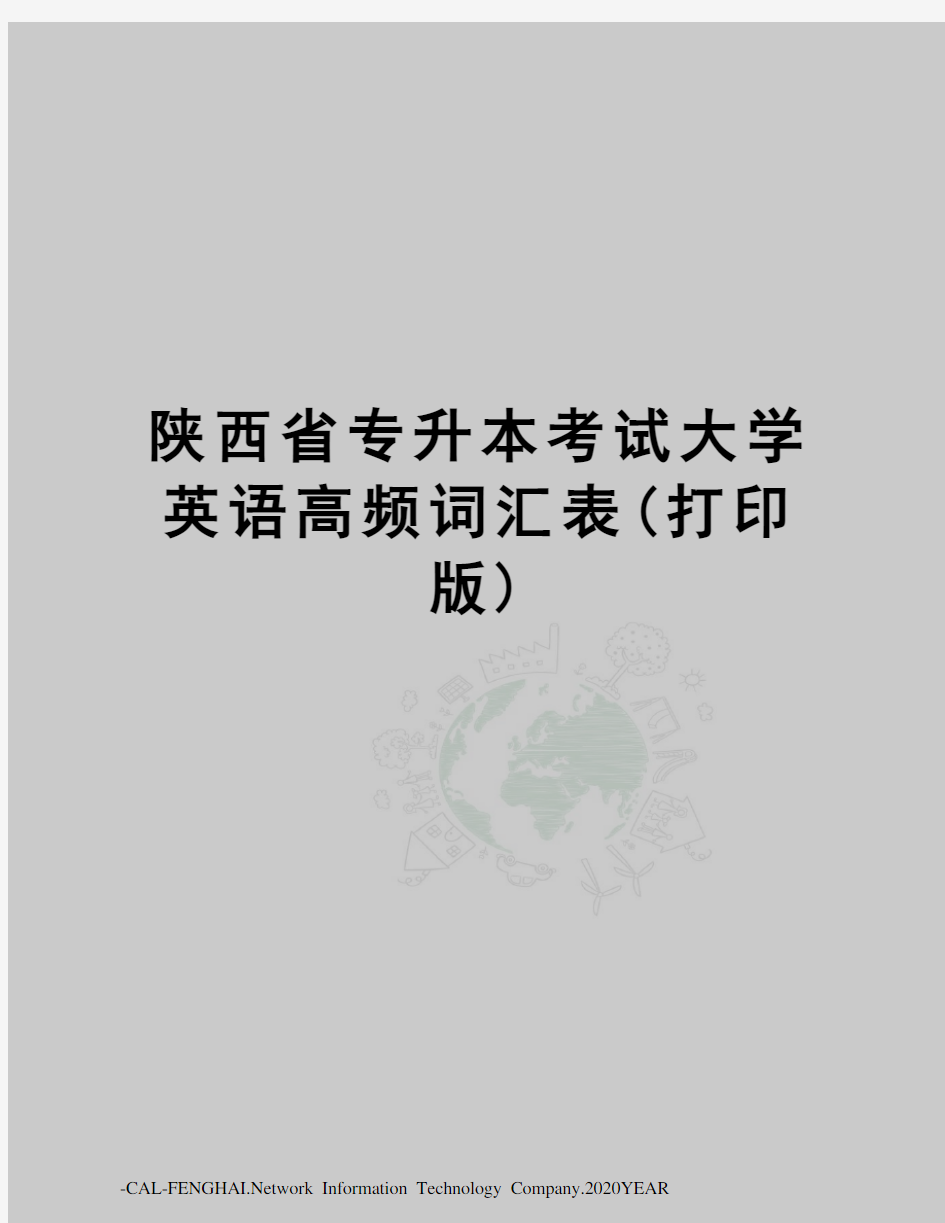 陕西省专升本考试大学英语高频词汇表(打印版)

-CAL-FENGHAI.Network Information Technology Company.2020YEAR